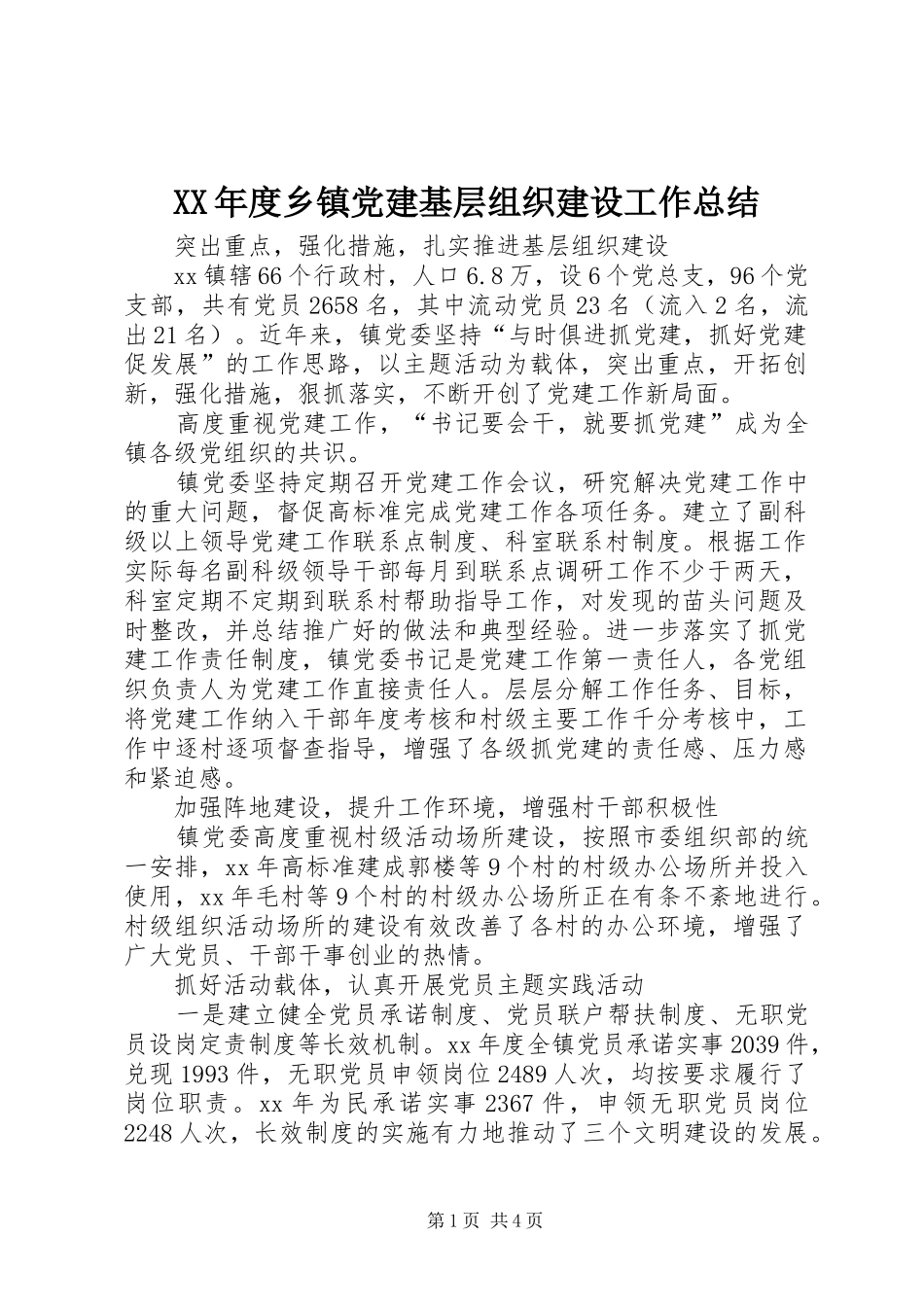 XX年度乡镇党建基层组织建设工作总结

突出重点，强化措施，扎实推进基层组织建设

xx镇辖66个行政村，人口6.8万，设6个党总支，96个党支部，共有党员2658名，其中流动党员23名（流入2名，流出21名）。近年来，镇党委坚持“与时俱进抓党建，抓好党建促发展”的工作思路，以主题活动为载体，突出重点，开拓创新，强化措施，狠抓落实，不断开创了党建工作新局面。

高度重视党建工作，“书记要会干，就要抓党建”成为全镇各级党组织的共识。

镇党委坚持定期召开党建工作会议，研究解决党建工作中的重大问题，督促高标准完成党建工作各项任务。建立了副科级以上领导党建工作联系点制度、科室联系村制度。根据工作实际每名副科级领导干部每月到联系点调研工作不少于两天，科室定期不定期到联系村帮助指导工作，对发现的苗头问题及时整改，并总结推广好的做法和典型经验。进一步落实了抓党建工作责任制度，镇党委书记是党建工作第一责任人，各党组织负责人为党建工作直接责任人。层层分解工作任务、目标，将党建工作纳入干部年度考核和村级主要工作千分考核中，工作中逐村逐项督查指导，增强了各级抓党建的责任感、压力感和紧迫感。

加强阵地建设，提升工作环境，增强村干部积极性

镇党委高度重视村级活动场所建设，按照市委组织部的统一安排，xx年高标准建成郭楼等9个村的村级办公场所并投入使用，xx年毛村等9个村的村级办公场所正在有条不紊地进行。村级组织活动场所的建设有效改善了各村的办公环境，增强了广大党员、干部干事创业的热情。

抓好活动载体，认真开展党员主题实践活动

一是建立健全党员承诺制度、党员联户帮扶制度、无职党员设岗定责制度等长效机制。xx年度全镇党员承诺实事2039件，兑现1993件，无职党员申领岗位2489人次，均按要求履行了岗位职责。xx年为民承诺实事2367件，申领无职党员岗位2248人次，长效制度的实施有力地推动了三个文明建设的发展。

第1页 共4页